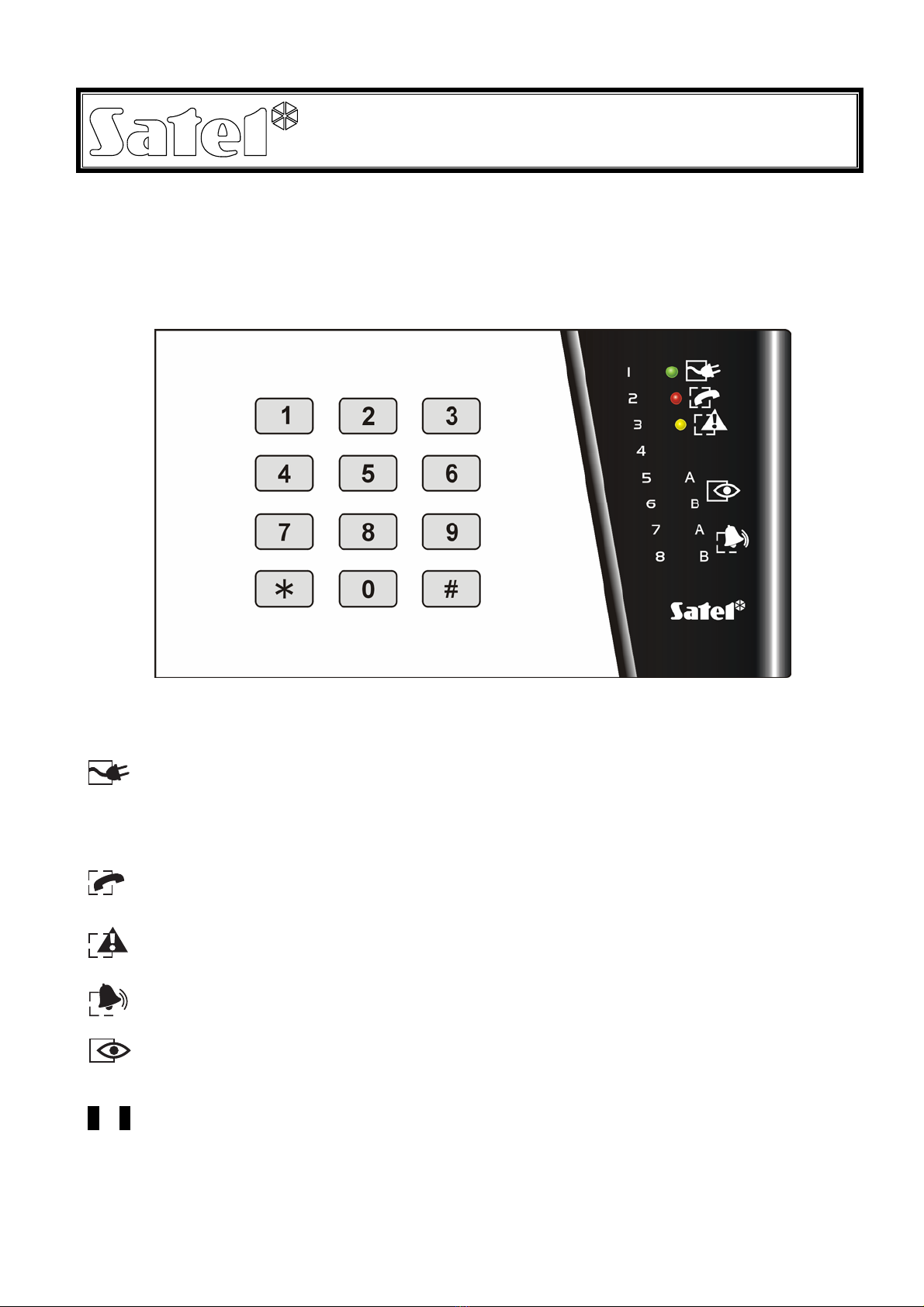 Satel

1
2
3
4
5
6
7
8
9
*
0
#

1
2
3
4
5
6
7
8
A
B
A
B

Satel